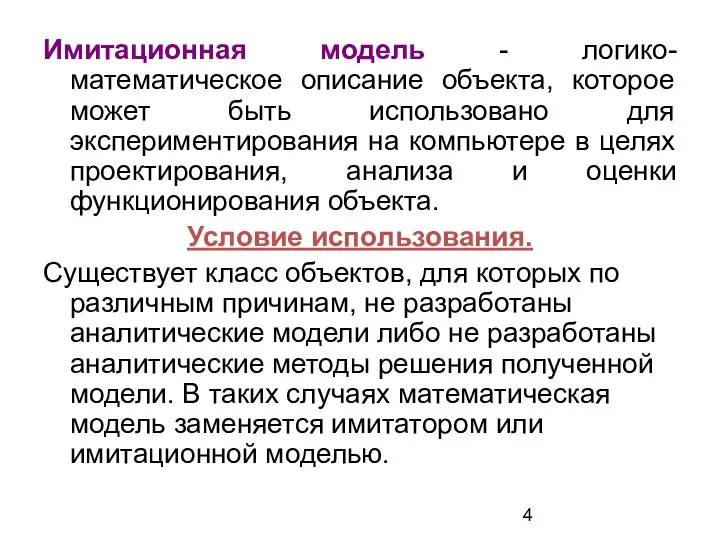 Имитационная модель - логико-математическое описание объекта, которое может быть использовано для экспериментирования на компьютере в целях проектирования, анализа и оценки функционирования объекта.

Условие использования.

Существует класс объектов, для которых по различным причинам, не разработаны аналитические модели либо не разработаны аналитические методы решения полученной модели. В таких случаях математическая модель заменяется имитатором или имитационной моделью.

4